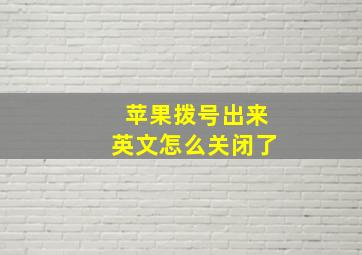 苹果拨号出来
英文怎么关闭了